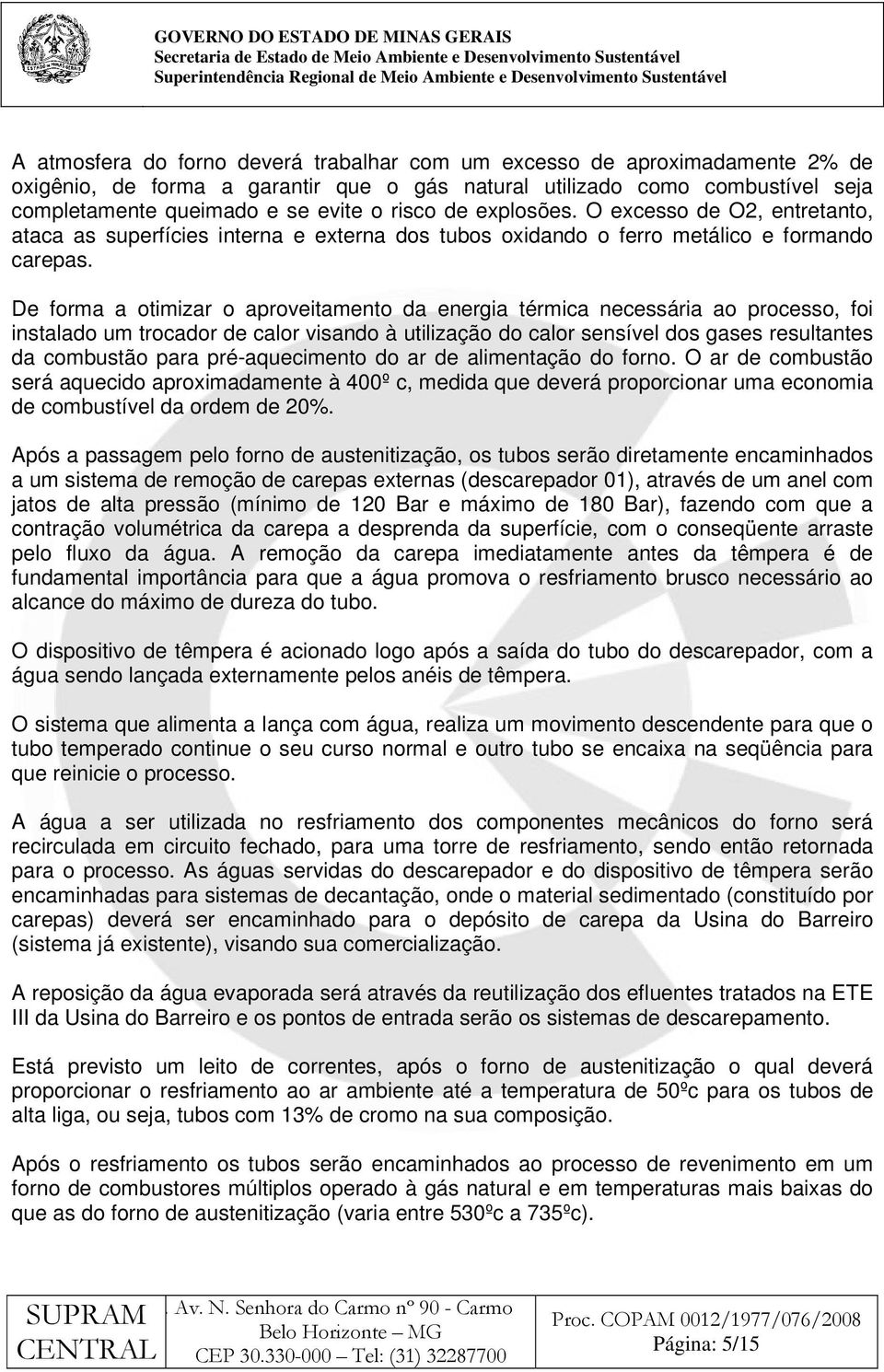 GOVERNO DO ESTADO DE MINAS GERAIS
Secretaria de Estado de Meio Ambiente e Desenvolvimento Sustentável
Superintendência Regional de Meio Ambiente e Desenvolvimento Sustentável

A atmosfera do forno deverá trabalhar com um excesso de aproximadamente 2% de oxigênio, de forma a garantir que o gás natural utilizado como combustível seja completamente queimado e se evite o risco de explosões. O excesso de O2, entretanto, ataca as superfícies interna e externa dos tubos oxidando o ferro metálico e formando carepas.

De forma a otimizar o aproveitamento da energia térmica necessária ao processo, foi instalado um trocador de calor visando à utilização do calor sensível dos gases resultantes da combustão para pré-aquecimento do ar de alimentação do forno. O ar de combustão será aquecido aproximadamente à 400º c, medida que deverá proporcionar uma economia de combustível da ordem de 20%.

Após a passagem pelo forno de austenitização, os tubos serão diretamente encaminhados a um sistema de remoção de carepas externas (descarepador 01), através de um anel com jatos de alta pressão (mínimo de 120 Bar e máximo de 180 Bar), fazendo com que a contração volumétrica da carepa a desprenda da superfície, com o conseqüente arraste pelo fluxo da água. A remoção da carepa imediatamente antes da têmpera é de fundamental importância para que a água promova o resfriamento brusco necessário ao alcance do máximo de dureza do tubo.

O dispositivo de têmpera é acionado logo após a saída do tubo do descarepador, com a água sendo lançada externamente pelos anéis de têmpera.

O sistema que alimenta a lança com água, realiza um movimento descendente para que o tubo temperado continue o seu curso normal e outro tubo se encaixa na seqüência para que reinicie o processo.

A água a ser utilizada no resfriamento dos componentes mecânicos do forno será recirculada em circuito fechado, para uma torre de resfriamento, sendo então retornada para o processo. As águas servidas do descarepador e do dispositivo de têmpera serão encaminhadas para sistemas de decantação, onde o material sedimentado (constituído por carepas) deverá ser encaminhado para o depósito de carepa da Usina do Barreiro (sistema já existente), visando sua comercialização.

A reposição da água evaporada será através da reutilização dos efluentes tratados na ETE III da Usina do Barreiro e os pontos de entrada serão os sistemas de descarepamento.

Está previsto um leito de correntes, após o forno de austenitização o qual deverá proporcionar o resfriamento ao ar ambiente até a temperatura de 50ºc para os tubos de alta liga, ou seja, tubos com 13% de cromo na sua composição.

Após o resfriamento os tubos serão encaminhados ao processo de revenimento em um forno de combustores múltiplos operado à gás natural e em temperaturas mais baixas do que as do forno de austenitização (varia entre 530ºc a 735ºc).

SUPRAM CENTRAL
Av. N. Senhora do Carmo nº 90 - Carmo
Belo Horizonte – MG
CEP 30.330-000 – Tel: (31) 32287700
Proc. COPAM 0012/1977/076/2008
Página: 5/15